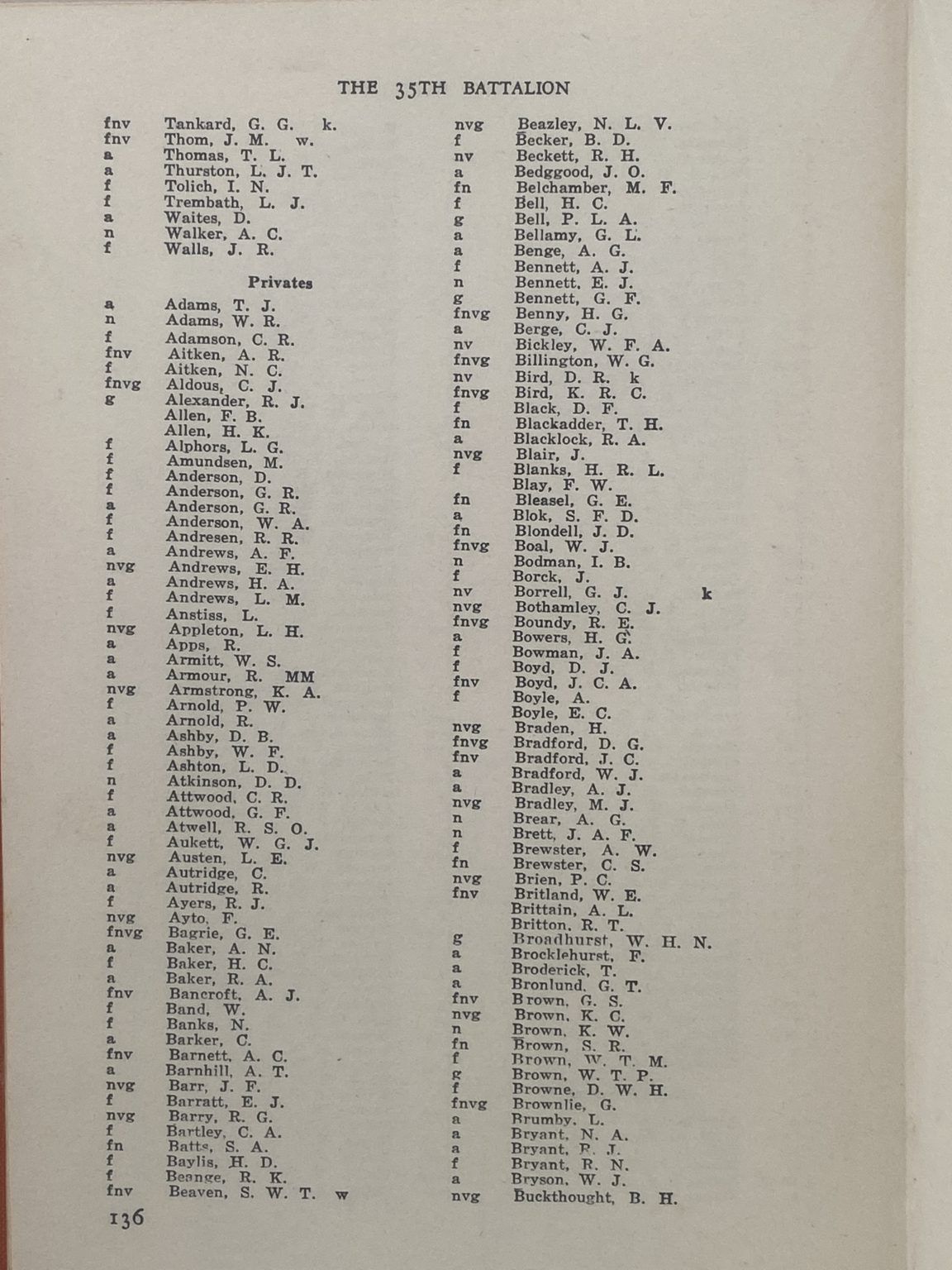 THE 35TH BATTALION

fnv Tankard, G. G. k.
fnv Thom, J. M. w.
a Thomas, T. L.
a Thurston, L. J. T.
f Tolich, I. N.
f Trembath, L. J.
a Waites, D.
n Walker, A. C.
f Walls, J. R.

Privates

a Adams, T. J.
n Adams, W. R.
f Adamson, C. R.
fnv Aitken, A. R.
f Aitken, N. C.
fnvg Aldous, C. J.
g Alexander, R. J.
Allen, F. B.
Allen, H. K.
f Alphors, L. G.
f Amundsen, M.
f Anderson, D.
f Anderson, G. R.
a Anderson, G. R.
f Anderson, W. A.
f Andresen, R. R.
a Andrews, A. F.
nvg Andrews, E. H.
a Andrews, H. A.
f Andrews, L. M.
f Anstiss, L.
nvg Appleton, L. H.
a Apps, R.
a Armitt, W. S.
a Armour, R. MM
nvg Armstrong, K. A.
f Arnold, P. W.
a Arnold, R.
a Ashby, D. B.
f Ashby, W. F.
f Ashton, L. D.
n Atkinson, D. D.
f Attwood, C. R.
a Attwood, G. F.
a Atwell, R. S. O.
f Aukett, W. G. J.
nvg Austen, L. E.
a Autridge, C.
a Autridge, R.
f Ayers, R. J.
nvg Ayto, F.
fnvg Bagrie, G. E.
a Baker, A. N.
f Baker, H. C.
a Baker, R. A.
fnv Bancroft, A. J.
f Band, W.
f Banks, N.
a Barker, C.
fnv Barnett, A. C.
a Barnhill, A. T.
nvg Barr, J. F.
f Barratt, E. J.
nvg Barry, R. G.
f Bartley, C. A.
fn Batts, S. A.
f Baylis, H. D.
f Beange, R. K.
fnv Beaven, S. W. T. w

nvg Beazley, N. L. V.
f Becker, B. D.
nv Beckett, R. H.
a Bedggood, J. O.
fn Belchamber, M. F.
f Bell, H. C.
g Bell, P. L. A.
a Bellamy, G. L.
a Benge, A. G.
f Bennett, A. J.
n Bennett, E. J.
g Bennett, G. F.
fnvg Benny, H. G.
a Berge, C. J.
nv Bickley, W. F. A.
fnvg Billington, W. G.
nv Bird, D. R. k
fnvg Bird, K. R. C.
f Black, D. F.
fn Blackadder, T. H.
a Blacklock, R. A.
nvg Blair, J.
f Blanks, H. R. L.
Blay, F. W.
fn Bleasel, G. E.
a Blok, S. F. D.
fn Blondell, J. D.
fnvg Boal, W. J.
n Bodman, I. B.
f Borck, J.
nv Borrell, G. J. k
nvg Bothamley, C. J.
fnvg Boundy, R. E.
a Bowers, H. G.
f Bowman, J. A.
f Boyd, D. J.
fnv Boyd, J. C. A.
f Boyle, A.
Boyle, E. C.
nvg Braden, H.
fnvg Bradford, D. G.
fnv Bradford, J. C.
a Bradford, W. J.
a Bradley, A. J.
nvg Bradley, M. J.
n Brear, A. G.
n Brett, J. A. F.
f Brewster, A. W.
fn Brewster, C. S.
nvg Brien, P. C.
fnv Britland, W. E.
Brittain, A. L.
Britton, R. T.
g Broadhurst, W. H. N.
a Brocklehurst, F.
a Broderick, T.
a Bronlund, G. T.
fnv Brown, G. S.
nvg Brown, K. C.
n Brown, K. W.
fn Brown, S. R.
f Brown, W. T. M.
g Brown, W. T. P.
f Browne, D. W. H.
fnvg Brownlie, G.
a Brumby, L.
a Bryant, N. A.
a Bryant, R. J.
f Bryant, R. N.
a Bryson, W. J.
nvg Buckthought, B. H.

136